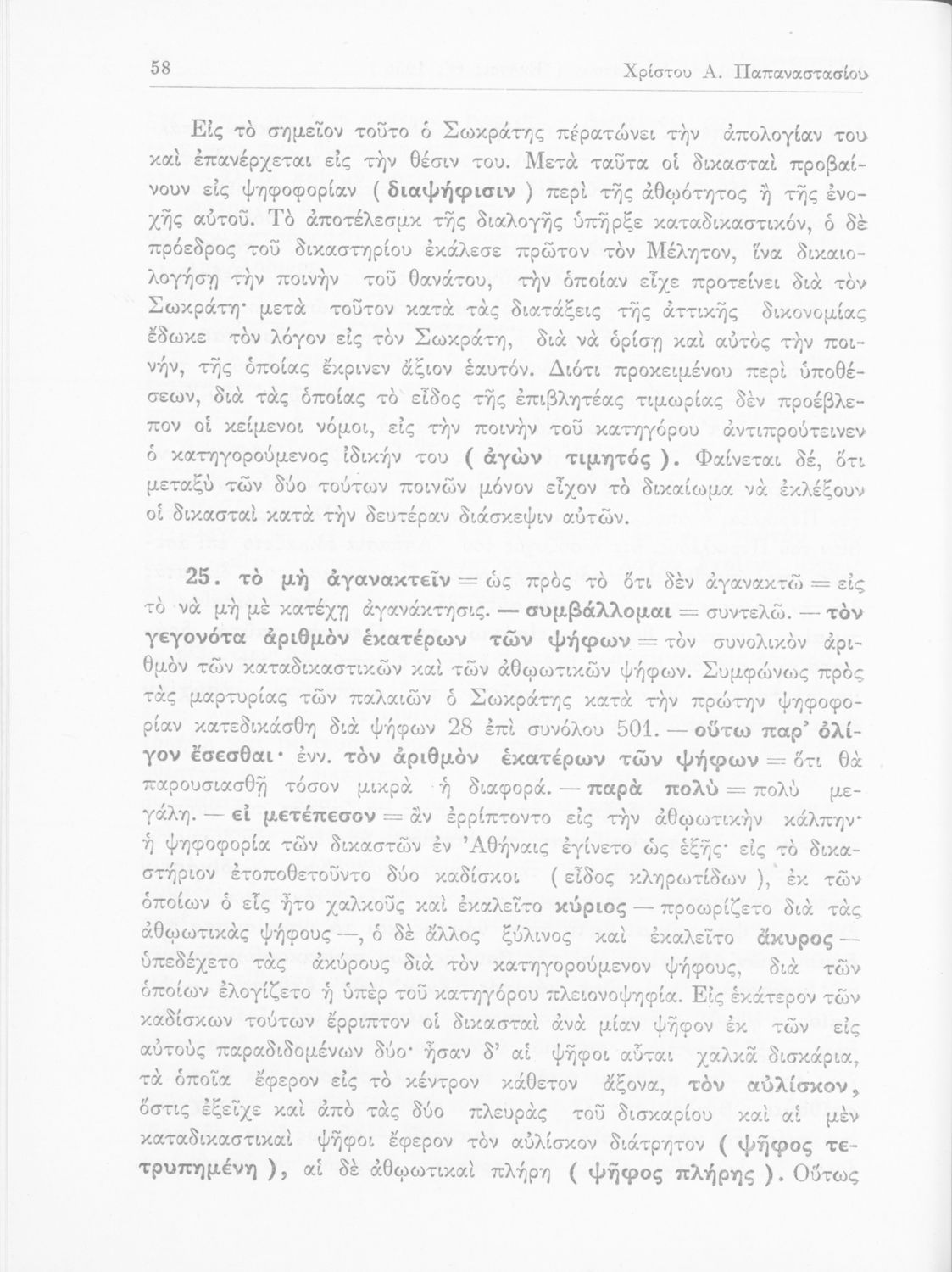 58 Χρίστου Α. Παπαναστασίου

Εἰς τὸ σημεῖον τοῦτο ὁ Σωκράτης πέρατώνει τὴν ἀπολογίαν του καὶ ἐπανέρχεται εἰς τὴν θέσιν του. Μετὰ ταῦτα οἱ δικασταὶ προβαίνουν εἰς ψηφοφορίαν ( διαψήφισιν ) περὶ τῆς ἀθῳότητος ἢ τῆς ἐνοχῆς αὐτοῦ. Τὸ ἀποτέλεσμα τῆς διαλογῆς ὑπῆρξε καταδικαστικόν, ὁ δὲ πρόεδρος τοῦ δικαστηρίου ἐκάλεσε πρῶτον τὸν Μέλητον, ἵνα δικαιολογήσῃ τὴν ποινὴν τοῦ θανάτου, τὴν ὁποίαν εἶχε προτείνει διὰ τὸν Σωκράτη· μετὰ τοῦτον κατὰ τὰς διατάξεις τῆς ἀττικῆς δικονομίας ἔδωκε τὸν λόγον εἰς τὸν Σωκράτη, διὰ νὰ ὁρίσῃ καὶ αὐτὸς τὴν ποινήν, τῆς ὁποίας ἔκρινεν ἄξιον ἑαυτόν. Διότι προκειμένου περὶ ὑποθέσεων, διὰ τὰς ὁποίας τὸ εἶδος τῆς ἐπιβλητέας τιμωρίας δὲν προέβλεπον οἱ κείμενοι νόμοι, εἰς τὴν ποινὴν τοῦ κατηγόρου ἀντιπρούτεινεν ὁ κατηγορούμενος ἰδικήν του ( ἀγὼν τιμητός ). Φαίνεται δέ, ὅτι μεταξὺ τῶν δύο τούτων ποινῶν μόνον εἶχον τὸ δικαίωμα νὰ ἐκλέξουν οἱ δικασταὶ κατὰ τὴν δευτέραν διάσκεψιν αὐτῶν.

25. τὸ μὴ ἀγανακτεῖν = ὡς πρὸς τὸ ὅτι δὲν ἀγανακτῶ = εἰς τὸ νὰ μὴ μὲ κατέχῃ ἀγανάκτησις. — συμβάλλομαι = συντελῶ. — τὸν γεγονότα ἀριθμὸν ἑκατέρων τῶν ψήφων = τὸν συνολικὸν ἀριθμὸν τῶν καταδικαστικῶν καὶ τῶν ἀθῳωτικῶν ψήφων. Συμφώνως πρὸς τὰς μαρτυρίας τῶν παλαιῶν ὁ Σωκράτης κατὰ τὴν πρώτην ψηφοφορίαν κατεδικάσθη διὰ ψήφων 28 ἐπὶ συνόλου 501. — οὕτω παρ' ὀλίγον ἔσεσθαι· ἐνν. τὸν ἀριθμὸν ἑκατέρων τῶν ψήφων = ὅτι θὰ παρουσιασθῇ τόσον μικρὰ ἡ διαφορά. — παρὰ πολὺ = πολὺ μεγάλη. — εἰ μετέπεσον = ἂν ἐρρίπτοντο εἰς τὴν ἀθῳωτικὴν κάλπην· ἡ ψηφοφορία τῶν δικαστῶν ἐν Ἀθήναις ἐγίνετο ὡς ἑξῆς· εἰς τὸ δικαστήριον ἐτοποθετοῦντο δύο καδίσκοι ( εἶδος κληρωτίδων ), ἐκ τῶν ὁποίων ὁ εἷς ἦτο χαλκοῦς καὶ ἐκαλεῖτο κύριος — προωρίζετο διὰ τὰς ἀθῳωτικὰς ψήφους —, ὁ δὲ ἄλλος ξύλινος καὶ ἐκαλεῖτο ἄκυρος — ὑπεδέχετο τὰς ἀκύρους διὰ τὸν κατηγορούμενον ψήφους, διὰ τῶν ὁποίων ἐλογίζετο ἡ ὑπὲρ τοῦ κατηγόρου πλειονοψηφία. Εἰς ἑκάτερον τῶν καδίσκων τούτων ἔρριπτον οἱ δικασταὶ ἀνὰ μίαν ψῆφον ἐκ τῶν εἰς αὐτοὺς παραδιδομένων δύο· ἦσαν δ' αἱ ψῆφοι αὗται χαλκᾶ δισκάρια, τὰ ὁποῖα ἔφερον εἰς τὸ κέντρον κάθετον ἄξονα, τὸν αὐλίσκον, ὅστις ἐξεῖχε καὶ ἀπὸ τὰς δύο πλευρὰς τοῦ δισκαρίου καὶ αἱ μὲν καταδικαστικαὶ ψῆφοι ἔφερον τὸν αὐλίσκον διάτρητον ( ψῆφος τετρυπημένη ), αἱ δὲ ἀθῳωτικαὶ πλήρη ( ψῆφος πλήρης ). Οὕτως